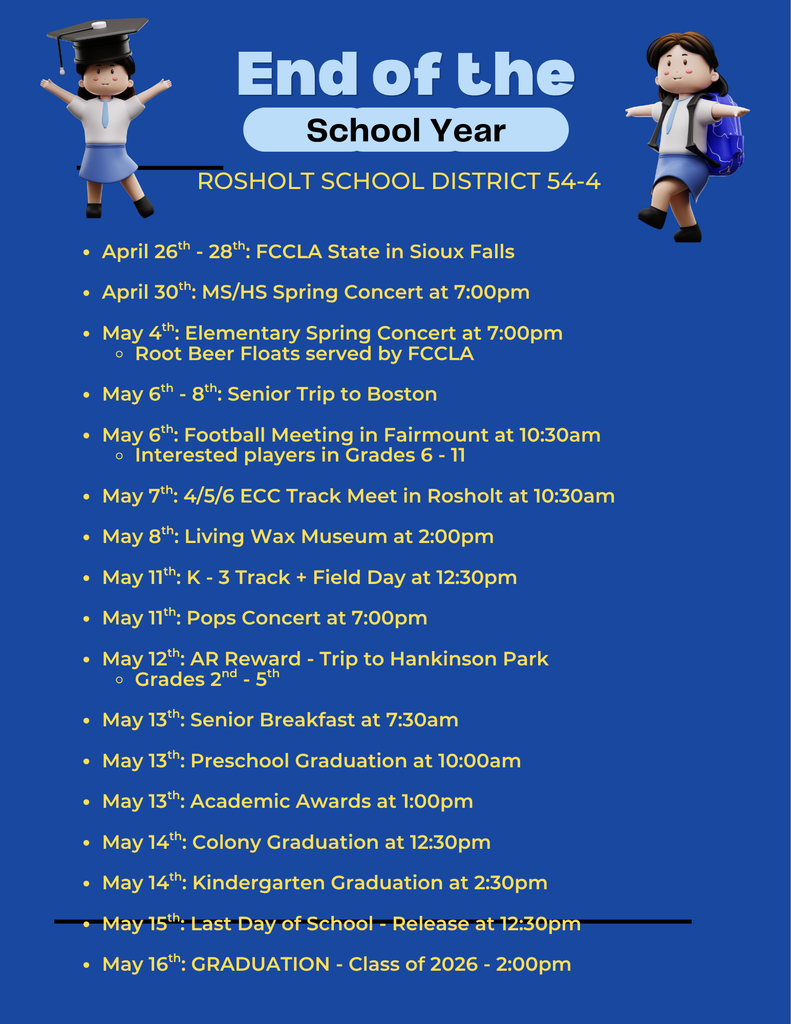 End of the
School Year
ROSHOLT SCHOOL DISTRICT 54-4

- April 26$^{th}$ - 28$^{th}$: FCCLA State in Sioux Falls
- April 30$^{th}$: MS/HS Spring Concert at 7:00pm
- May 4$^{th}$: Elementary Spring Concert at 7:00pm
  - Root Beer Floats served by FCCLA
- May 6$^{th}$ - 8$^{th}$: Senior Trip to Boston
- May 6$^{th}$: Football Meeting in Fairmount at 10:30am
  - Interested players in Grades 6 - 11
- May 7$^{th}$: 4/5/6 ECC Track Meet in Rosholt at 10:30am
- May 8$^{th}$: Living Wax Museum at 2:00pm
- May 11$^{th}$: K - 3 Track + Field Day at 12:30pm
- May 11$^{th}$: Pops Concert at 7:00pm
- May 12$^{th}$: AR Reward - Trip to Hankinson Park
  - Grades 2$^{nd}$ - 5$^{th}$
- May 13$^{th}$: Senior Breakfast at 7:30am
- May 13$^{th}$: Preschool Graduation at 10:00am
- May 13$^{th}$: Academic Awards at 1:00pm
- May 14$^{th}$: Colony Graduation at 12:30pm
- May 14$^{th}$: Kindergarten Graduation at 2:30pm
- May 15$^{th}$: Last Day of School - Release at 12:30pm
- May 16$^{th}$: GRADUATION - Class of 2026 - 2:00pm